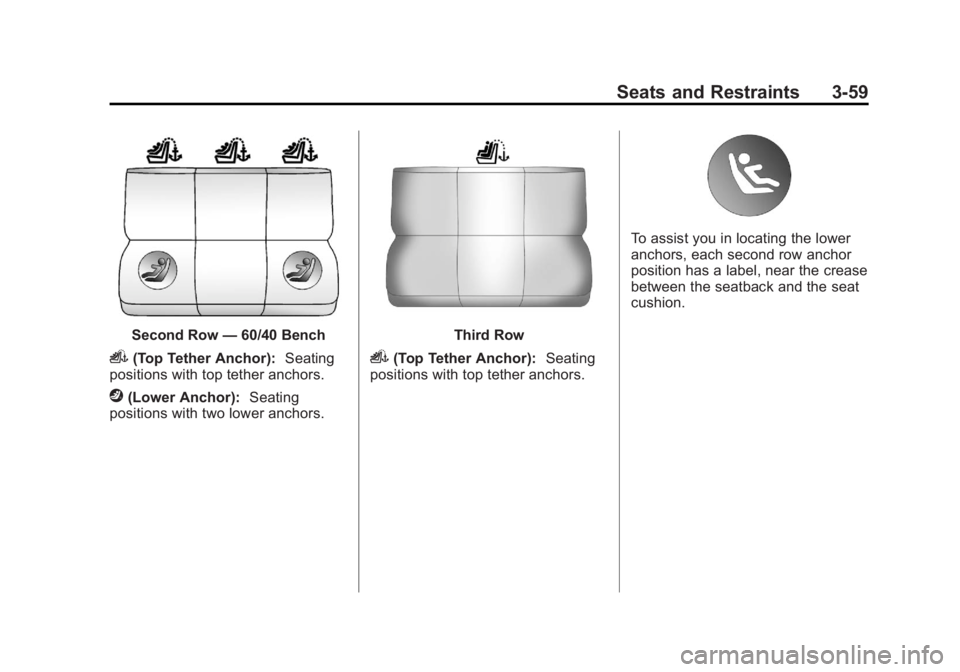 Seats and Restraints 3-59

Second Row — 60/40 Bench

(Top Tether Anchor): Seating positions with top tether anchors.

(Lower Anchor): Seating positions with two lower anchors.

Third Row

(Top Tether Anchor): Seating positions with top tether anchors.

To assist you in locating the lower anchors, each second row anchor position has a label, near the crease between the seatback and the seat cushion.

carmanualsonline.info